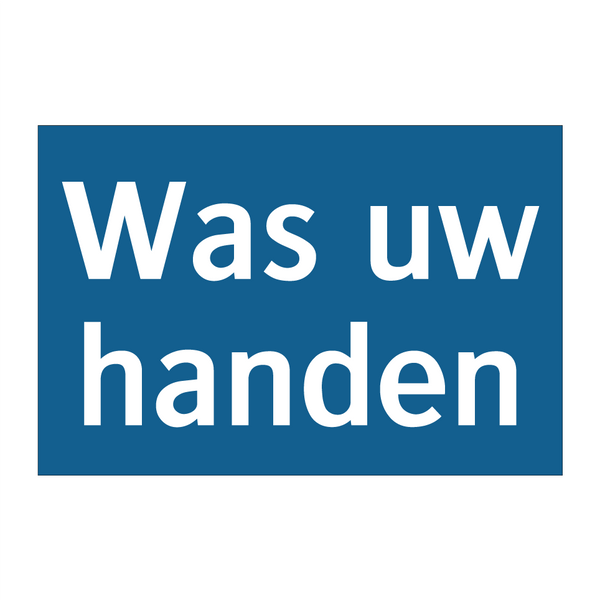 Was uw handen